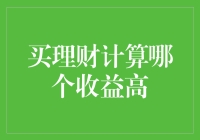 买理财计算哪个收益高